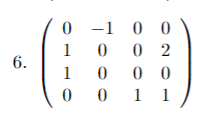 6. $\begin{pmatrix} 0 & -1 & 0 & 0 \\ 1 & 0 & 0 & 2 \\ 1 & 0 & 0 & 0 \\ 0 & 0 & 1 & 1 \end{pmatrix}$